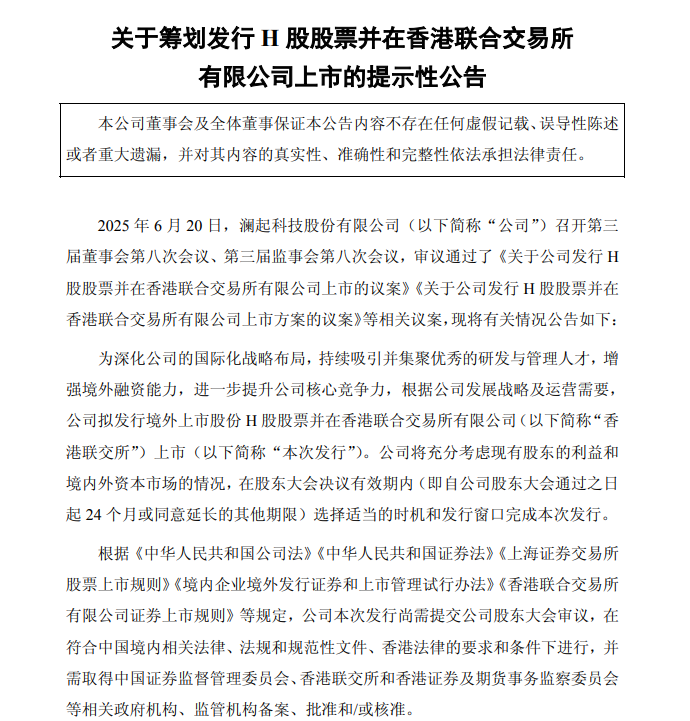 关于筹划发行 H 股股票并在香港联合交易所有限公司上市的提示性公告

本公司董事会及全体董事保证本公告内容不存在任何虚假记载、误导性陈述或者重大遗漏，并对其内容的真实性、准确性和完整性依法承担法律责任。

2025 年 6 月 20 日，澜起科技股份有限公司（以下简称“公司”）召开第三届董事会第八次会议、第三届监事会第八次会议，审议通过了《关于公司发行 H 股股票并在香港联合交易所有限公司上市的议案》《关于公司发行 H 股股票并在香港联合交易所有限公司上市方案的议案》等相关议案，现将有关情况公告如下：

为深化公司的国际化战略布局，持续吸引并集聚优秀的研发与管理人才，增强境外融资能力，进一步提升公司核心竞争力，根据公司发展战略及运营需要，公司拟发行境外上市股份 H 股股票并在香港联合交易所有限公司（以下简称“香港联交所”）上市（以下简称“本次发行”）。公司将充分考虑现有股东的利益和境内外资本市场的情况，在股东大会决议有效期内（即自公司股东大会通过之日起 24 个月或同意延长的其他期限）选择适当的时机和发行窗口完成本次发行。

根据《中华人民共和国公司法》《中华人民共和国证券法》《上海证券交易所股票上市规则》《境内企业境外发行证券和上市管理试行办法》《香港联合交易所有限公司证券上市规则》等规定，公司本次发行尚需提交公司股东大会审议，在符合中国境内相关法律、法规和规范性文件、香港法律的要求和条件下进行，并需取得中国证券监督管理委员会、香港联交所和香港证券及期货事务监察委员会等相关政府机构、监管机构备案、批准和/或核准。